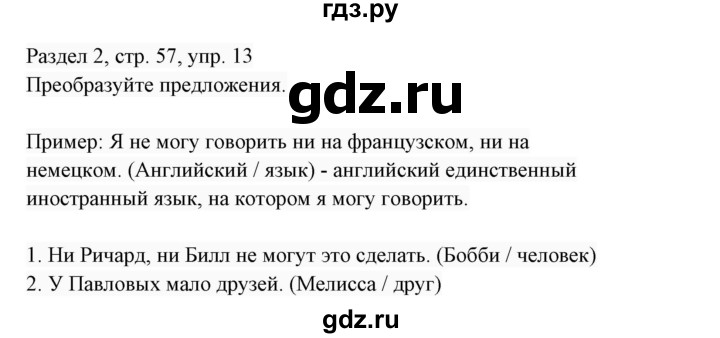 гдз.ру

Раздел 2, стр. 57, упр. 13
Преобразуйте предложения.

gdz.ru

Пример: Я не могу говорить ни на французском, ни на немецком. (Английский / язык) - английский единственный иностранный язык, на котором я могу говорить.

1. Ни Ричард, ни Билл не могут это сделать. (Бобби / человек)
2. У Павловых мало друзей. (Мелисса / друг)

gdz.ru